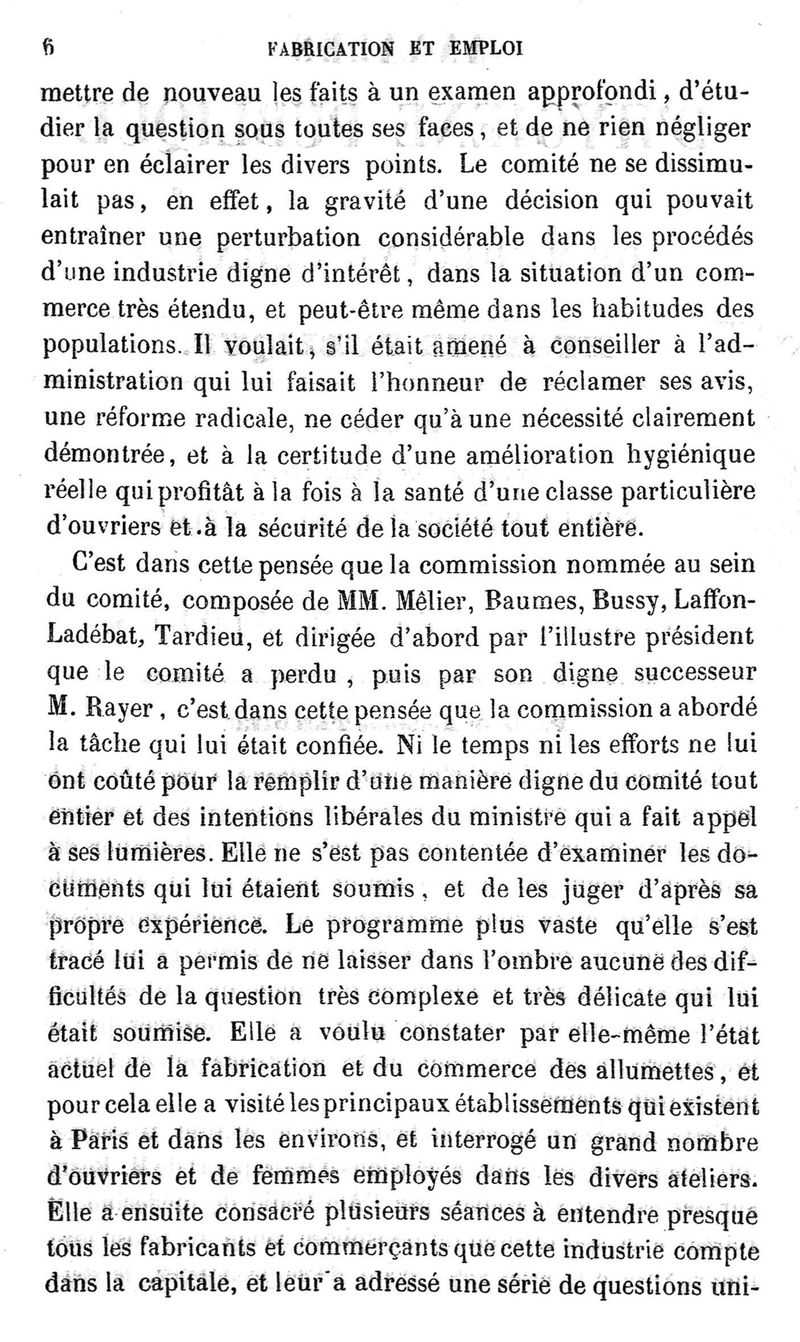 6 FABRICATION ET EMPLOI

mettre de nouveau les faits à un examen approfondi, d'étudier la question sous toutes ses faces, et de ne rien négliger pour en éclairer les divers points. Le comité ne se dissimulait pas, en effet, la gravité d'une décision qui pouvait entraîner une perturbation considérable dans les procédés d'une industrie digne d'intérêt, dans la situation d'un commerce très étendu, et peut-être même dans les habitudes des populations. Il voulait, s'il était amené à conseiller à l'administration qui lui faisait l'honneur de réclamer ses avis, une réforme radicale, ne céder qu'à une nécessité clairement démontrée, et à la certitude d'une amélioration hygiénique réelle qui profitât à la fois à la santé d'une classe particulière d'ouvriers et à la sécurité de la société tout entière.

C'est dans cette pensée que la commission nommée au sein du comité, composée de MM. Mêlier, Baumes, Bussy, Laffon-Ladébat, Tardieu, et dirigée d'abord par l'illustre président que le comité a perdu, puis par son digne successeur M. Rayer, c'est dans cette pensée que la commission a abordé la tâche qui lui était confiée. Ni le temps ni les efforts ne lui ont coûté pour la remplir d'une manière digne du comité tout entier et des intentions libérales du ministre qui a fait appel à ses lumières. Elle ne s'est pas contentée d'examiner les documents qui lui étaient soumis, et de les juger d'après sa propre expérience. Le programme plus vaste qu'elle s'est tracé lui a permis de ne laisser dans l'ombre aucune des difficultés de la question très complexe et très délicate qui lui était soumise. Elle a voulu constater par elle-même l'état actuel de la fabrication et du commerce des allumettes, et pour cela elle a visité les principaux établissements qui existent à Paris et dans les environs, et interrogé un grand nombre d'ouvriers et de femmes employés dans les divers ateliers. Elle a ensuite consacré plusieurs séances à entendre presque tous les fabricants et commerçants que cette industrie compte dans la capitale, et leur a adressé une série de questions uni-